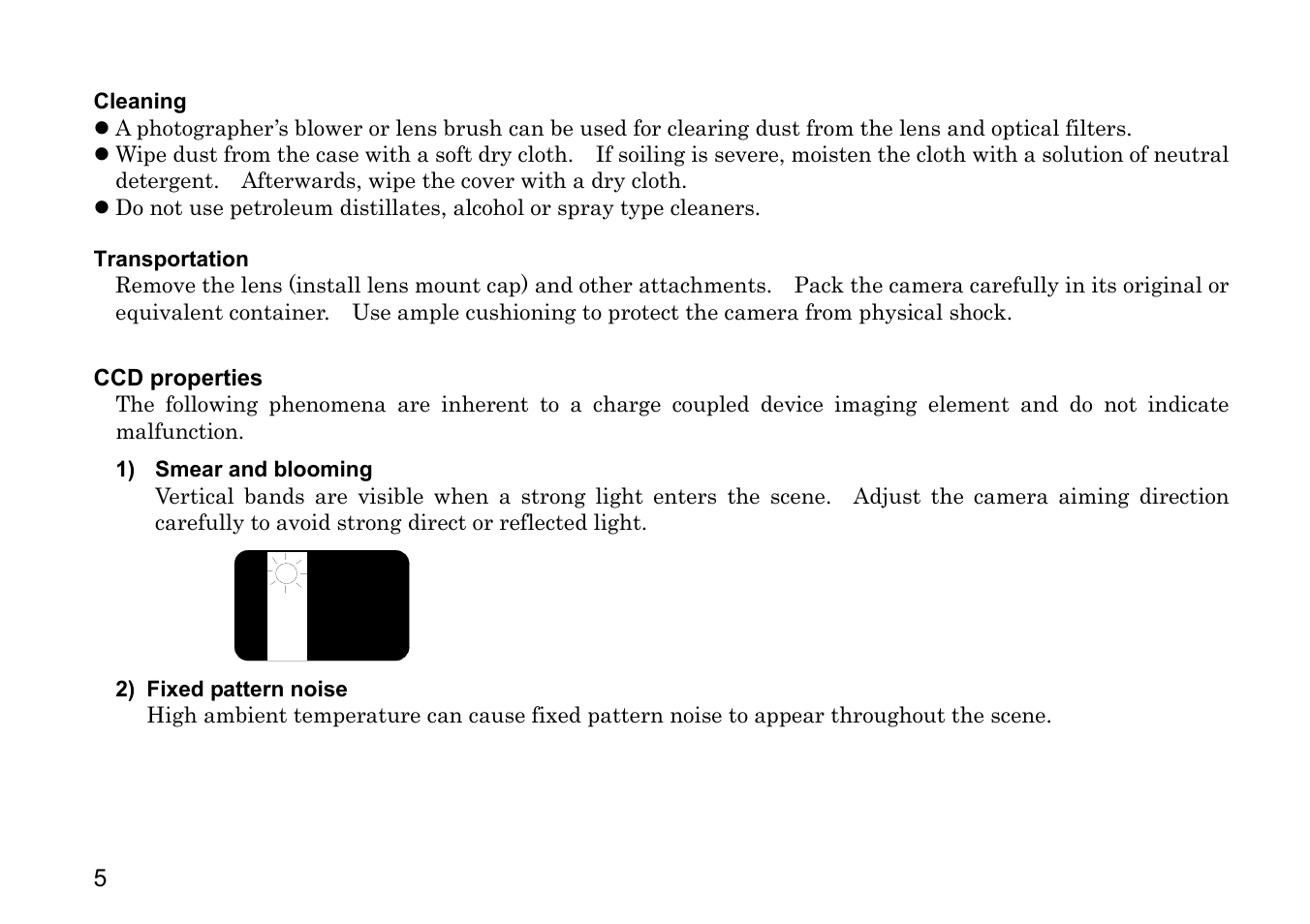 Cleaning
● A photographer's blower or lens brush can be used for clearing dust from the lens and optical filters.
● Wipe dust from the case with a soft dry cloth. If soiling is severe, moisten the cloth with a solution of neutral detergent. Afterwards, wipe the cover with a dry cloth.
● Do not use petroleum distillates, alcohol or spray type cleaners.

Transportation
Remove the lens (install lens mount cap) and other attachments. Pack the camera carefully in its original or equivalent container. Use ample cushioning to protect the camera from physical shock.

CCD properties
The following phenomena are inherent to a charge coupled device imaging element and do not indicate malfunction.

1) Smear and blooming
Vertical bands are visible when a strong light enters the scene. Adjust the camera aiming direction carefully to avoid strong direct or reflected light.

2) Fixed pattern noise
High ambient temperature can cause fixed pattern noise to appear throughout the scene.

5